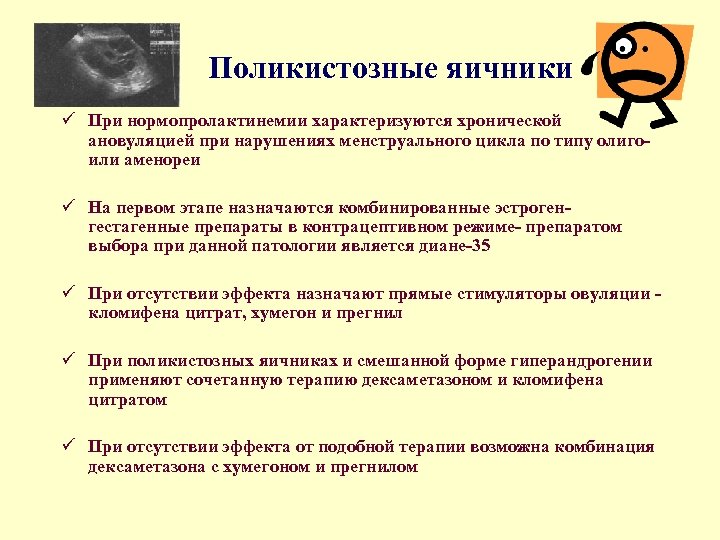 Поликистозные яичники

✓ При нормопролактинемии характеризуются хронической ановуляцией при нарушениях менструального цикла по типу олиго- или аменореи

✓ На первом этапе назначаются комбинированные эстроген-гестагенные препараты в контрацептивном режиме- препаратом выбора при данной патологии является диане-35

✓ При отсутствии эффекта назначают прямые стимуляторы овуляции - кломифена цитрат, хумегон и прегнил

✓ При поликистозных яичниках и смешанной форме гиперандрогении применяют сочетанную терапию дексаметазоном и кломифена цитратом

✓ При отсутствии эффекта от подобной терапии возможна комбинация дексаметазона с хумегоном и прегнилом